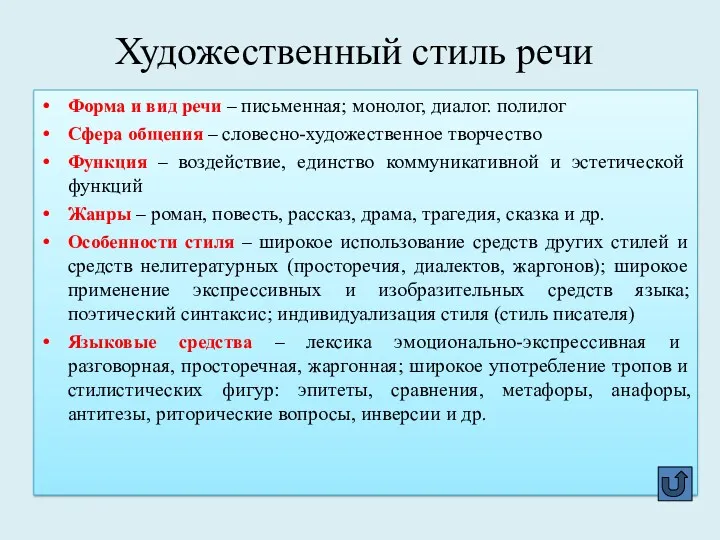 Художественный стиль речи

• Форма и вид речи – письменная; монолог, диалог. полилог
• Сфера общения – словесно-художественное творчество
• Функция – воздействие, единство коммуникативной и эстетической функций
• Жанры – роман, повесть, рассказ, драма, трагедия, сказка и др.
• Особенности стиля – широкое использование средств других стилей и средств нелитературных (просторечия, диалектов, жаргонов); широкое применение экспрессивных и изобразительных средств языка; поэтический синтаксис; индивидуализация стиля (стиль писателя)
• Языковые средства – лексика эмоционально-экспрессивная и разговорная, просторечная, жаргонная; широкое употребление тропов и стилистических фигур: эпитеты, сравнения, метафоры, анафоры, антитезы, риторические вопросы, инверсии и др.